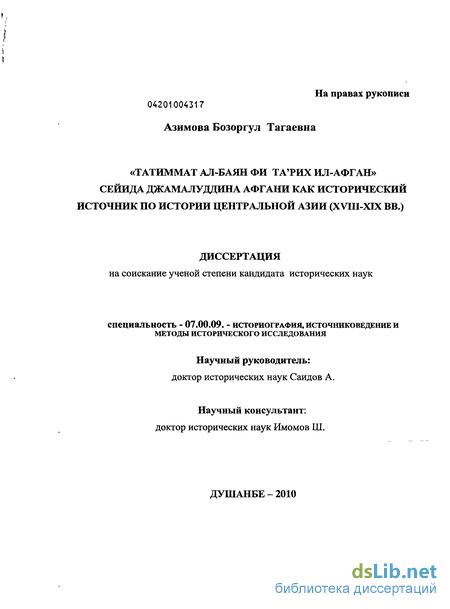 На правах рукописи

04201004317

Азимова Бозоргул Тагаевна

«ТАТИММАТ АЛ-БАЯН ФИ ТА'РИХ ИЛ-АФГАН» СЕЙИДА ДЖАМАЛУДДИНА АФГАНИ КАК ИСТОРИЧЕСКИЙ ИСТОЧНИК ПО ИСТОРИИ ЦЕНТРАЛЬНОЙ АЗИИ (XVIII-XIX ВВ.)

ДИССЕРТАЦИЯ
на соискание ученой степени кандидата исторических наук

специальность - 07.00.09. - ИСТОРИОГРАФИЯ, ИСТОЧНИКОВЕДЕНИЕ И МЕТОДЫ ИСТОРИЧЕСКОГО ИССЛЕДОВАНИЯ

Научный руководитель:
доктор исторических наук Саидов А.

Научный консультант:
доктор исторических наук Имомов Ш.

ДУШАНБЕ – 2010

dsLib.net
библиотека диссертаций